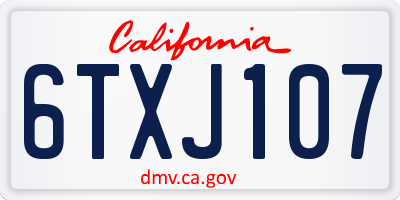 California

6TXJ107

dmv.ca.gov